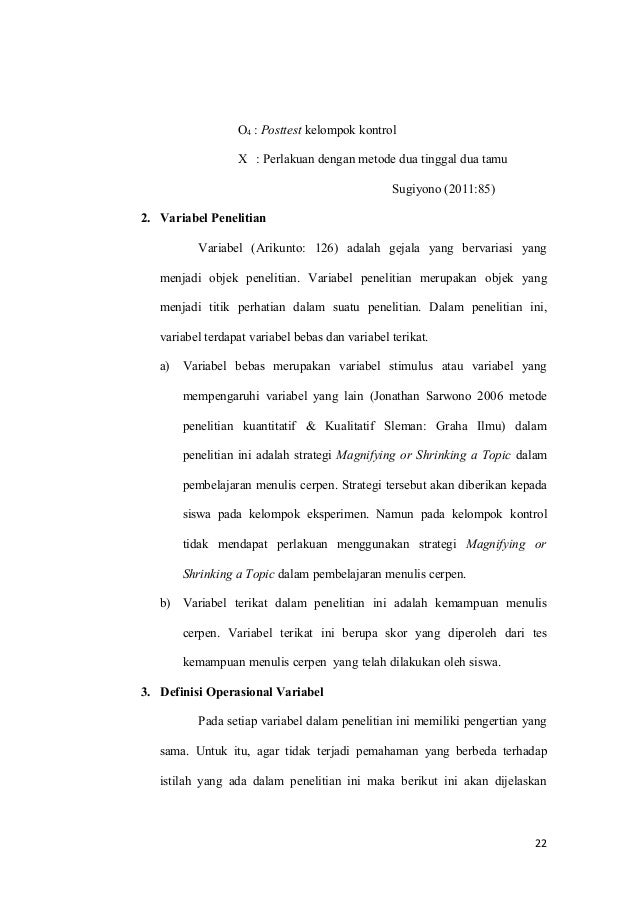 $O_4$ : Posttest kelompok kontrol

X : Perlakuan dengan metode dua tinggal dua tamu

Sugiyono (2011:85)

2. Variabel Penelitian

Variabel (Arikunto: 126) adalah gejala yang bervariasi yang menjadi objek penelitian. Variabel penelitian merupakan objek yang menjadi titik perhatian dalam suatu penelitian. Dalam penelitian ini, variabel terdapat variabel bebas dan variabel terikat.

a) Variabel bebas merupakan variabel stimulus atau variabel yang mempengaruhi variabel yang lain (Jonathan Sarwono 2006 metode penelitian kuantitatif & Kualitatif Sleman: Graha Ilmu) dalam penelitian ini adalah strategi Magnifying or Shrinking a Topic dalam pembelajaran menulis cerpen. Strategi tersebut akan diberikan kepada siswa pada kelompok eksperimen. Namun pada kelompok kontrol tidak mendapat perlakuan menggunakan strategi Magnifying or Shrinking a Topic dalam pembelajaran menulis cerpen.

b) Variabel terikat dalam penelitian ini adalah kemampuan menulis cerpen. Variabel terikat ini berupa skor yang diperoleh dari tes kemampuan menulis cerpen yang telah dilakukan oleh siswa.

3. Definisi Operasional Variabel

Pada setiap variabel dalam penelitian ini memiliki pengertian yang sama. Untuk itu, agar tidak terjadi pemahaman yang berbeda terhadap istilah yang ada dalam penelitian ini maka berikut ini akan dijelaskan

22